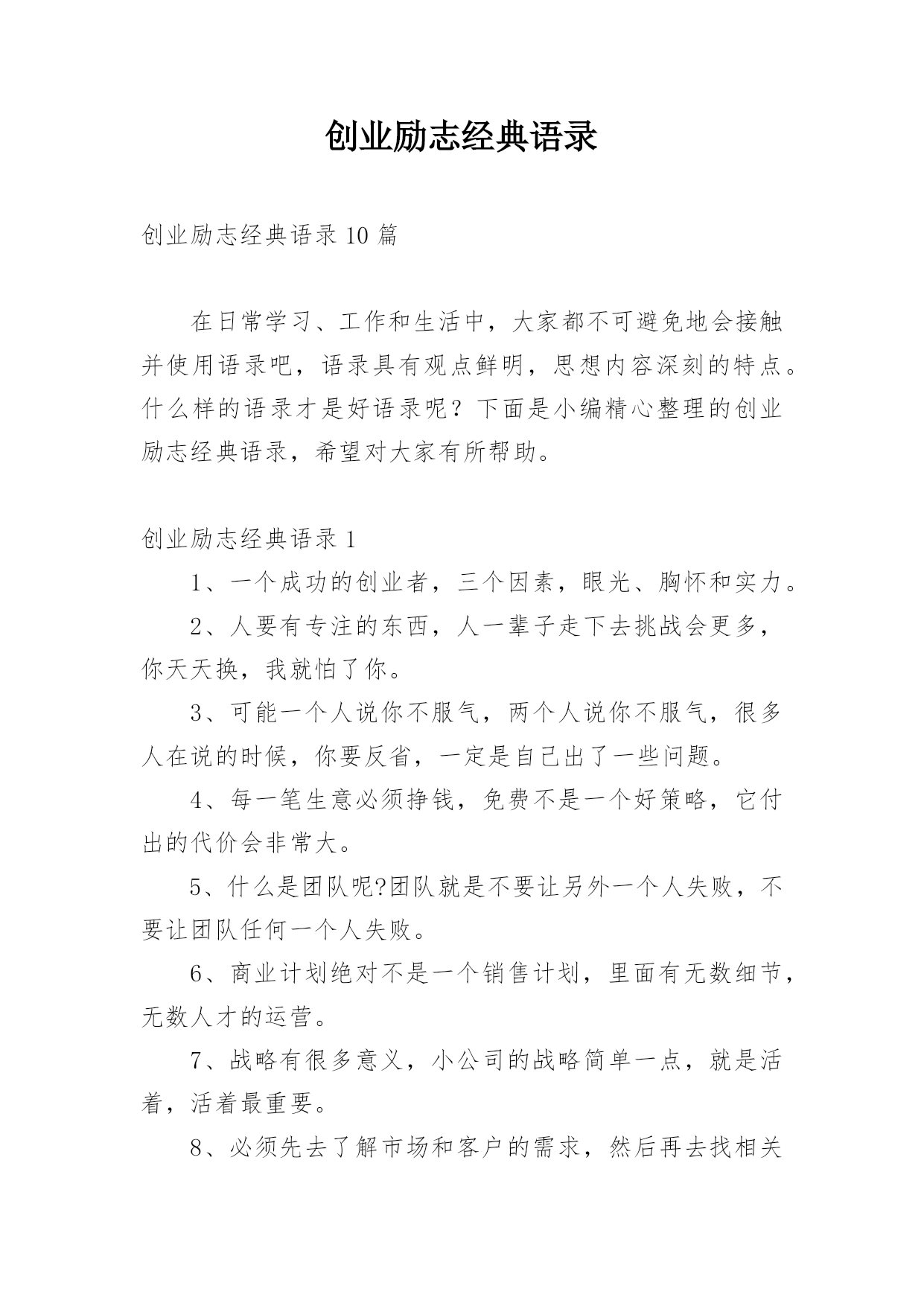 创业励志经典语录

创业励志经典语录 10 篇

在日常学习、工作和生活中，大家都不可避免地会接触并使用语录吧，语录具有观点鲜明，思想内容深刻的特点。什么样的语录才是好语录呢？下面是小编精心整理的创业励志经典语录，希望对大家有所帮助。

创业励志经典语录 1

1、一个成功的创业者，三个因素，眼光、胸怀和实力。

2、人要有专注的东西，人一辈子走下去挑战会更多，你天天换，我就怕了你。

3、可能一个人说你不服气，两个人说你不服气，很多人在说的时候，你要反省，一定是自己出了一些问题。

4、每一笔生意必须挣钱，免费不是一个好策略，它付出的代价会非常大。

5、什么是团队呢?团队就是不要让另外一个人失败，不要让团队任何一个人失败。

6、商业计划绝对不是一个销售计划，里面有无数细节，无数人才的运营。

7、战略有很多意义，小公司的战略简单一点，就是活着，活着最重要。

8、必须先去了解市场和客户的需求，然后再去找相关